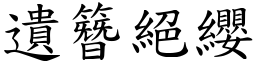 遺簪絕纓